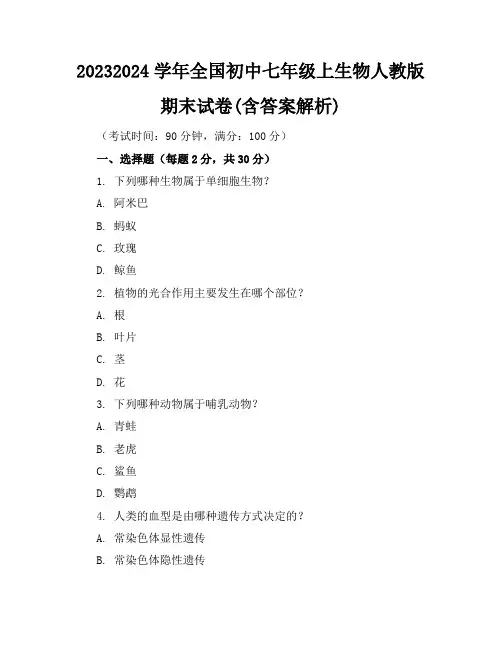 20232024 学年全国初中七年级上生物人教版期末试卷(含答案解析)

（考试时间：90 分钟，满分：100 分）

一、选择题（每题 2 分，共 30 分）

1. 下列哪种生物属于单细胞生物？

A. 阿米巴

B. 蚂蚁

C. 玫瑰

D. 鲸鱼

2. 植物的光合作用主要发生在哪个部位？

A. 根

B. 叶片

C. 茎

D. 花

3. 下列哪种动物属于哺乳动物？

A. 青蛙

B. 老虎

C. 鲨鱼

D. 鹦鹉

4. 人类的血型是由哪种遗传方式决定的？

A. 常染色体显性遗传

B. 常染色体隐性遗传